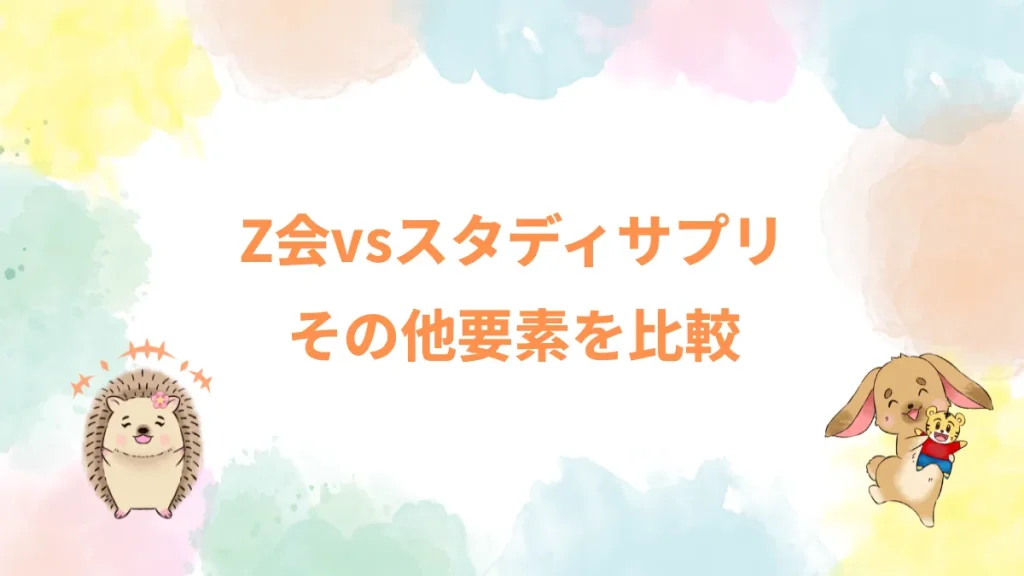 Z会vsスタディサプリ
その他要素を比較